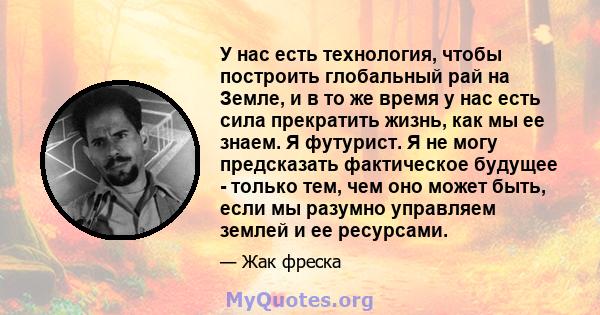 У нас есть технология, чтобы построить глобальный рай на Земле, и в то же время у нас есть сила прекратить жизнь, как мы ее знаем. Я футурист. Я не могу предсказать фактическое будущее - только тем, чем оно может быть, если мы разумно управляем землей и ее ресурсами.

— Жак фреска

MyQuotes.org